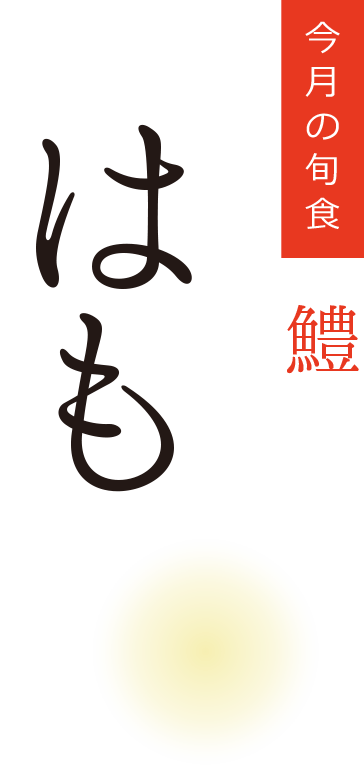 今月の旬食

鱧

はも